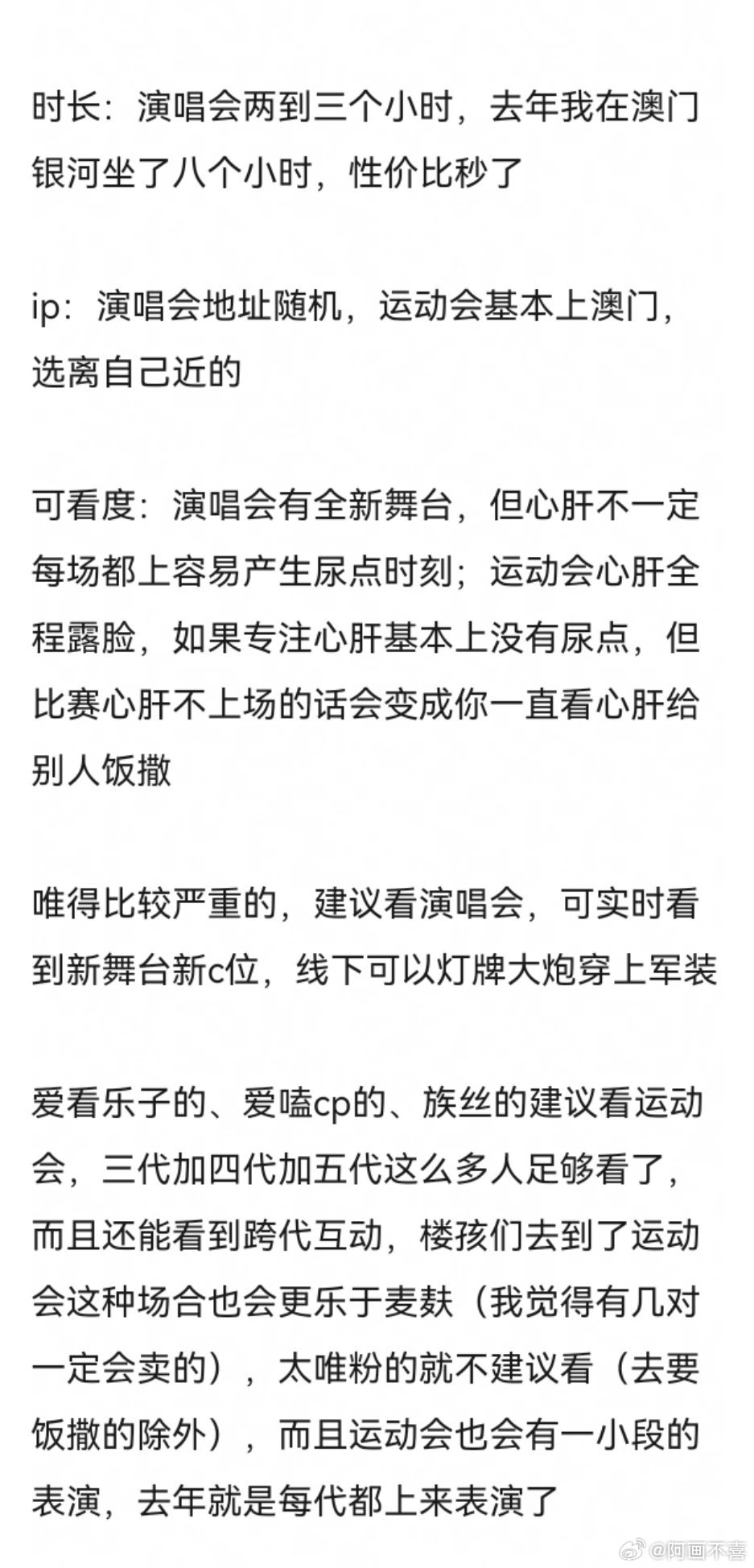 时长：演唱会两到三个小时，去年我在澳门银河坐了八个小时，性价比秒了

ip：演唱会地址随机，运动会基本上澳门，选离自己近的

可看度：演唱会有全新舞台，但心肝不一定每场都上容易产生尿点时刻；运动会心肝全程露脸，如果专注心肝基本上没有尿点，但比赛心肝不上场的话会变成你一直看心肝给别人饭撒

唯得比较严重的，建议看演唱会，可实时看到新舞台新c位，线下可以灯牌大炮穿上军装

爱看乐子的、爱嗑cp的、族丝的建议看运动会，三代加四代加五代这么多人足够看了，而且还能看到跨代互动，楼孩们去到了运动会这种场合也会更乐于麦麸（我觉得有几对一定会卖的），太唯粉的就不建议看（去要饭撒的除外），而且运动会也会有一小段的表演，去年就是每代都上来表演了

@阿画不喜